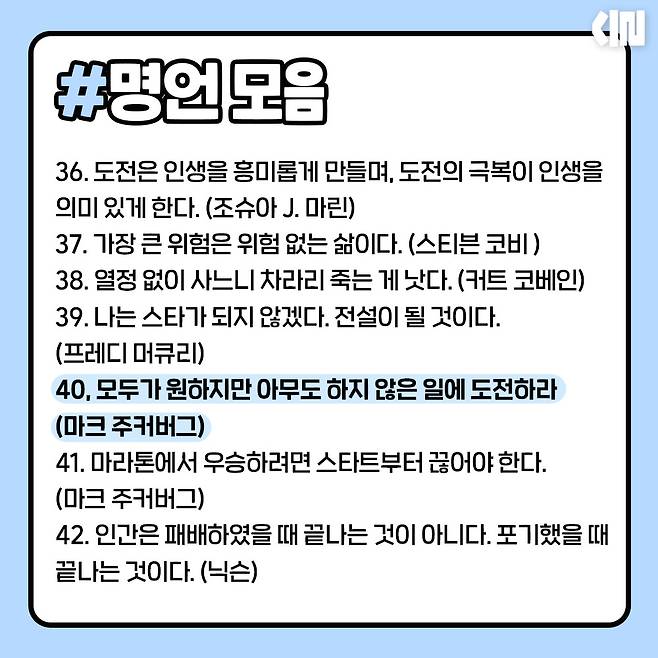 #명언 모음

36. 도전은 인생을 흥미롭게 만들며, 도전의 극복이 인생을 의미 있게 한다. (조슈아 J. 마린)
37. 가장 큰 위험은 위험 없는 삶이다. (스티븐 코비 )
38. 열정 없이 사느니 차라리 죽는 게 낫다. (커트 코베인)
39. 나는 스타가 되지 않겠다. 전설이 될 것이다. (프레디 머큐리)
40, 모두가 원하지만 아무도 하지 않은 일에 도전하라 (마크 주커버그)
41. 마라톤에서 우승하려면 스타트부터 끊어야 한다. (마크 주커버그)
42. 인간은 패배하였을 때 끝나는 것이 아니다. 포기했을 때 끝나는 것이다. (닉슨)